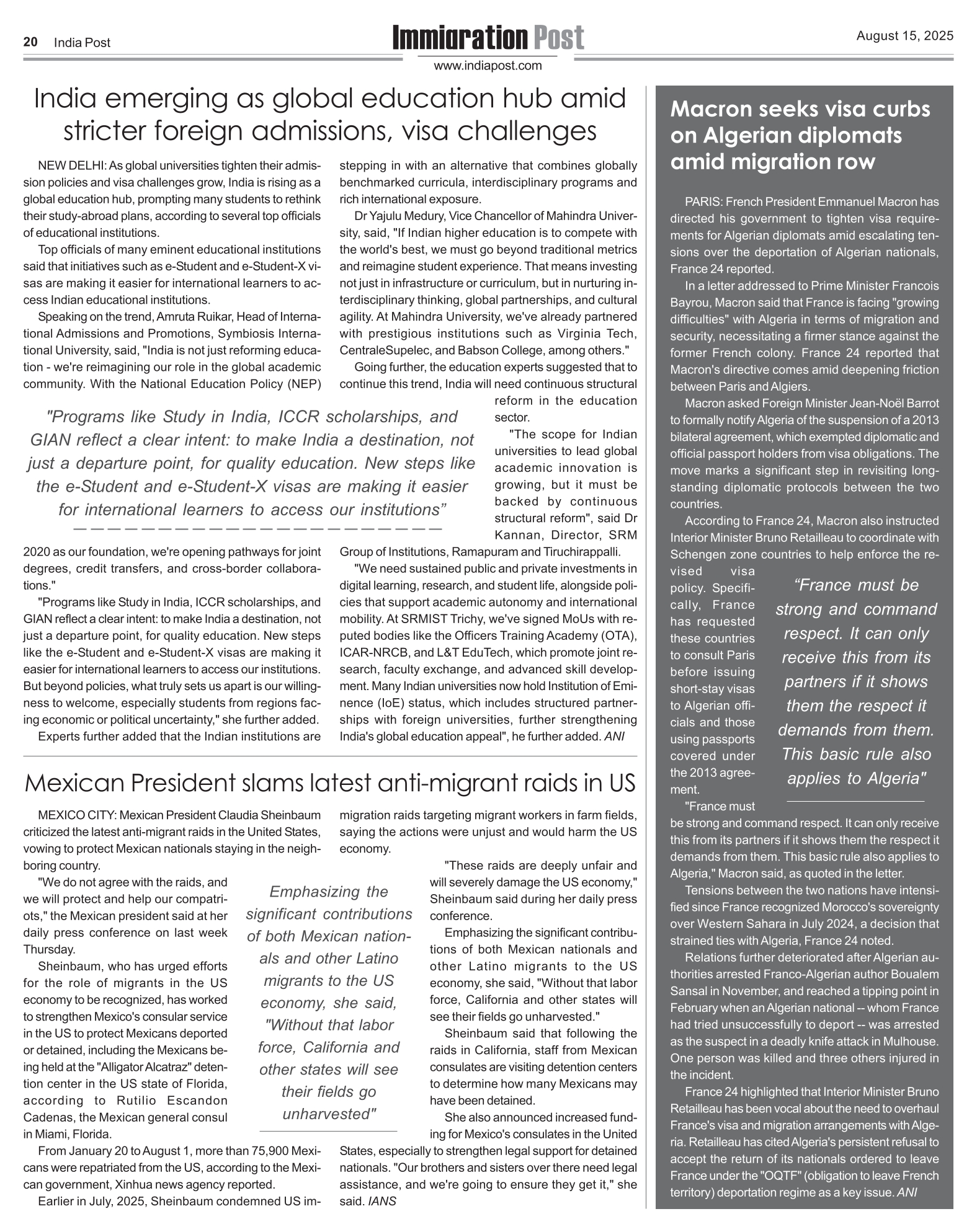 20 India Post

Immigration Post

www.indiapost.com

August 15, 2025

India emerging as global education hub amid stricter foreign admissions, visa challenges

NEW DELHI: As global universities tighten their admission policies and visa challenges grow, India is rising as a global education hub, prompting many students to rethink their study-abroad plans, according to several top officials of educational institutions.

Top officials of many eminent educational institutions said that initiatives such as e-Student and e-Student-X visas are making it easier for international learners to access Indian educational institutions.

Speaking on the trend, Amruta Ruikar, Head of International Admissions and Promotions, Symbiosis International University, said, "India is not just reforming education - we're reimagining our role in the global academic community. With the National Education Policy (NEP) 2020 as our foundation, we're opening pathways for joint degrees, credit transfers, and cross-border collaborations."

"Programs like Study in India, ICCR scholarships, and GIAN reflect a clear intent: to make India a destination, not just a departure point, for quality education. New steps like the e-Student and e-Student-X visas are making it easier for international learners to access our institutions. But beyond policies, what truly sets us apart is our willingness to welcome, especially students from regions facing economic or political uncertainty," she further added.

Experts further added that the Indian institutions are stepping in with an alternative that combines globally benchmarked curricula, interdisciplinary programs and rich international exposure.

Dr Yajulu Medury, Vice Chancellor of Mahindra University, said, "If Indian higher education is to compete with the world's best, we must go beyond traditional metrics and reimagine student experience. That means investing not just in infrastructure or curriculum, but in nurturing interdisciplinary thinking, global partnerships, and cultural agility. At Mahindra University, we've already partnered with prestigious institutions such as Virginia Tech, CentraleSupelec, and Babson College, among others."

Going further, the education experts suggested that to continue this trend, India will need continuous structural reform in the education sector.

"The scope for Indian universities to lead global academic innovation is growing, but it must be backed by continuous structural reform", said Dr Kannan, Director, SRM Group of Institutions, Ramapuram and Tiruchirappalli.

"We need sustained public and private investments in digital learning, research, and student life, alongside policies that support academic autonomy and international mobility. At SRMIST Trichy, we've signed MoUs with reputed bodies like the Officers Training Academy (OTA), ICAR-NRCB, and L&T EduTech, which promote joint research, faculty exchange, and advanced skill development. Many Indian universities now hold Institution of Eminence (IoE) status, which includes structured partnerships with foreign universities, further strengthening India's global education appeal", he further added. ANI

"Programs like Study in India, ICCR scholarships, and GIAN reflect a clear intent: to make India a destination, not just a departure point, for quality education. New steps like the e-Student and e-Student-X visas are making it easier for international learners to access our institutions”

Mexican President slams latest anti-migrant raids in US

MEXICO CITY: Mexican President Claudia Sheinbaum criticized the latest anti-migrant raids in the United States, vowing to protect Mexican nationals staying in the neighboring country.

"We do not agree with the raids, and we will protect and help our compatriots," the Mexican president said at her daily press conference on last week Thursday.

Sheinbaum, who has urged efforts for the role of migrants in the US economy to be recognized, has worked to strengthen Mexico's consular service in the US to protect Mexicans deported or detained, including the Mexicans being held at the "Alligator Alcatraz" detention center in the US state of Florida, according to Rutilio Escandon Cadenas, the Mexican general consul in Miami, Florida.

From January 20 to August 1, more than 75,900 Mexicans were repatriated from the US, according to the Mexican government, Xinhua news agency reported.

Earlier in July, 2025, Sheinbaum condemned US immigration raids targeting migrant workers in farm fields, saying the actions were unjust and would harm the US economy.

"These raids are deeply unfair and will severely damage the US economy," Sheinbaum said during her daily press conference.

Emphasizing the significant contributions of both Mexican nationals and other Latino migrants to the US economy, she said, "Without that labor force, California and other states will see their fields go unharvested."

Sheinbaum said that following the raids in California, staff from Mexican consulates are visiting detention centers to determine how many Mexicans may have been detained.

She also announced increased funding for Mexico's consulates in the United States, especially to strengthen legal support for detained nationals. "Our brothers and sisters over there need legal assistance, and we're going to ensure they get it," she said. IANS

Emphasizing the significant contributions of both Mexican nationals and other Latino migrants to the US economy, she said, "Without that labor force, California and other states will see their fields go unharvested"

Macron seeks visa curbs on Algerian diplomats amid migration row

PARIS: French President Emmanuel Macron has directed his government to tighten visa requirements for Algerian diplomats amid escalating tensions over the deportation of Algerian nationals, France 24 reported.

In a letter addressed to Prime Minister Francois Bayrou, Macron said that France is facing "growing difficulties" with Algeria in terms of migration and security, necessitating a firmer stance against the former French colony. France 24 reported that Macron's directive comes amid deepening friction between Paris and Algiers.

Macron asked Foreign Minister Jean-Noël Barrot to formally notify Algeria of the suspension of a 2013 bilateral agreement, which exempted diplomatic and official passport holders from visa obligations. The move marks a significant step in revisiting longstanding diplomatic protocols between the two countries.

According to France 24, Macron also instructed Interior Minister Bruno Retailleau to coordinate with Schengen zone countries to help enforce the revised visa policy. Specifically, France has requested these countries to consult Paris before issuing short-stay visas to Algerian officials and those using passports covered under the 2013 agreement.

"France must be strong and command respect. It can only receive this from its partners if it shows them the respect it demands from them. This basic rule also applies to Algeria," Macron said, as quoted in the letter.

Tensions between the two nations have intensified since France recognized Morocco's sovereignty over Western Sahara in July 2024, a decision that strained ties with Algeria, France 24 noted.

Relations further deteriorated after Algerian authorities arrested Franco-Algerian author Boualem Sansal in November, and reached a tipping point in February when an Algerian national -- whom France had tried unsuccessfully to deport -- was arrested as the suspect in a deadly knife attack in Mulhouse. One person was killed and three others injured in the incident.

France 24 highlighted that Interior Minister Bruno Retailleau has been vocal about the need to overhaul France's visa and migration arrangements with Algeria. Retailleau has cited Algeria's persistent refusal to accept the return of its nationals ordered to leave France under the "OQTF" (obligation to leave French territory) deportation regime as a key issue. ANI

“France must be strong and command respect. It can only receive this from its partners if it shows them the respect it demands from them. This basic rule also applies to Algeria"